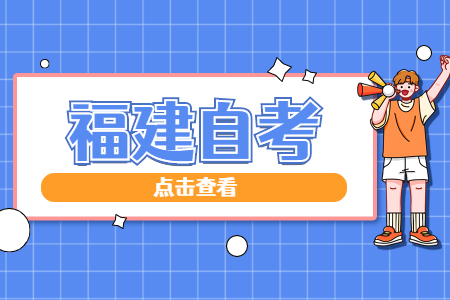 福建自考

点击查看